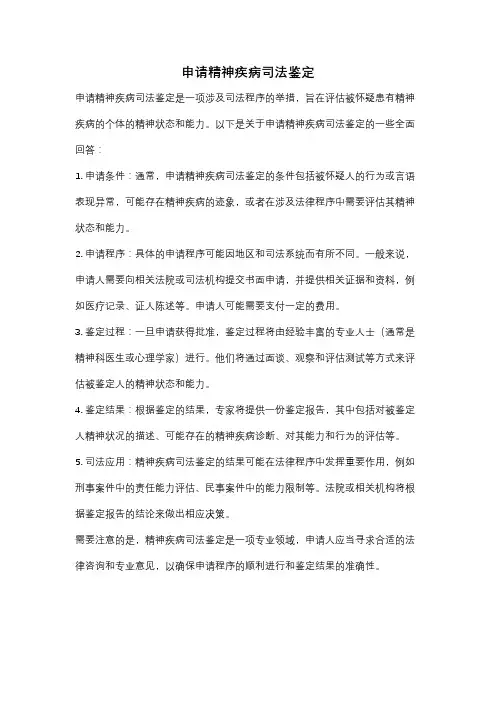 申请精神疾病司法鉴定

申请精神疾病司法鉴定是一项涉及司法程序的举措，旨在评估被怀疑患有精神疾病的个体的精神状态和能力。以下是关于申请精神疾病司法鉴定的一些全面回答：

1. 申请条件：通常，申请精神疾病司法鉴定的条件包括被怀疑人的行为或言语表现异常，可能存在精神疾病的迹象，或者在涉及法律程序中需要评估其精神状态和能力。

2. 申请程序：具体的申请程序可能因地区和司法系统而有所不同。一般来说，申请人需要向相关法院或司法机构提交书面申请，并提供相关证据和资料，例如医疗记录、证人陈述等。申请人可能需要支付一定的费用。

3. 鉴定过程：一旦申请获得批准，鉴定过程将由经验丰富的专业人士（通常是精神科医生或心理学家）进行。他们将通过面谈、观察和评估测试等方式来评估被鉴定人的精神状态和能力。

4. 鉴定结果：根据鉴定的结果，专家将提供一份鉴定报告，其中包括对被鉴定人精神状况的描述、可能存在的精神疾病诊断、对其能力和行为的评估等。

5. 司法应用：精神疾病司法鉴定的结果可能在法律程序中发挥重要作用，例如刑事案件中的责任能力评估、民事案件中的能力限制等。法院或相关机构将根据鉴定报告的结论来做出相应决策。

需要注意的是，精神疾病司法鉴定是一项专业领域，申请人应当寻求合适的法律咨询和专业意见，以确保申请程序的顺利进行和鉴定结果的准确性。